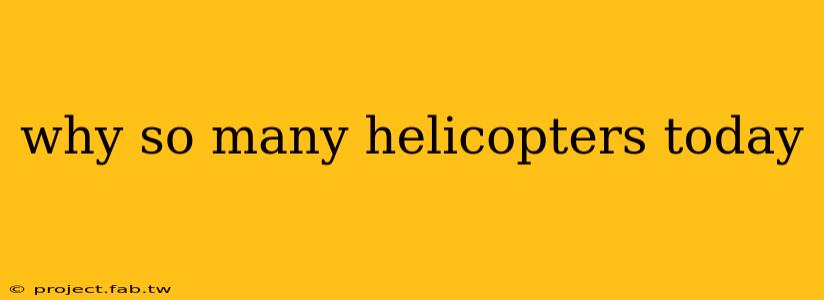 why so many helicopters today

© project.fab.tw